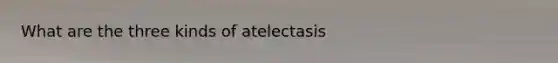 What are the three kinds of atelectasis